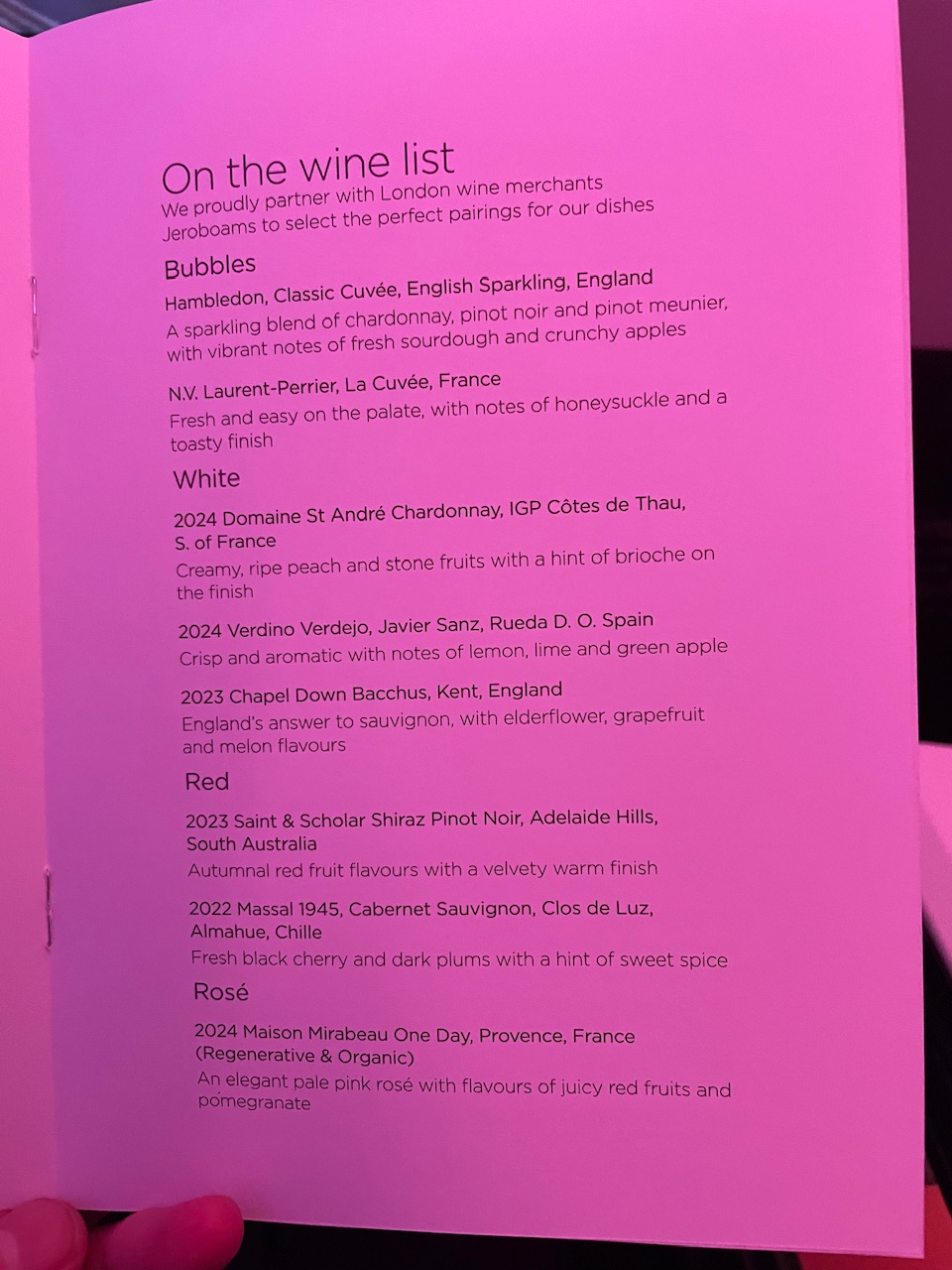 On the wine list
We proudly partner with London wine merchants Jeroboams to select the perfect pairings for our dishes

Bubbles

Hambledon, Classic Cuvée, English Sparkling, England
A sparkling blend of chardonnay, pinot noir and pinot meunier, with vibrant notes of fresh sourdough and crunchy apples

N.V. Laurent-Perrier, La Cuvée, France
Fresh and easy on the palate, with notes of honeysuckle and a toasty finish

White

2024 Domaine St André Chardonnay, IGP Côtes de Thau, S. of France
Creamy, ripe peach and stone fruits with a hint of brioche on the finish

2024 Verdino Verdejo, Javier Sanz, Rueda D. O. Spain
Crisp and aromatic with notes of lemon, lime and green apple

2023 Chapel Down Bacchus, Kent, England
England's answer to sauvignon, with elderflower, grapefruit and melon flavours

Red

2023 Saint & Scholar Shiraz Pinot Noir, Adelaide Hills, South Australia
Autumnal red fruit flavours with a velvety warm finish

2022 Massal 1945, Cabernet Sauvignon, Clos de Luz, Almahue, Chille
Fresh black cherry and dark plums with a hint of sweet spice

Rosé

2024 Maison Mirabeau One Day, Provence, France (Regenerative & Organic)
An elegant pale pink rosé with flavours of juicy red fruits and pomegranate